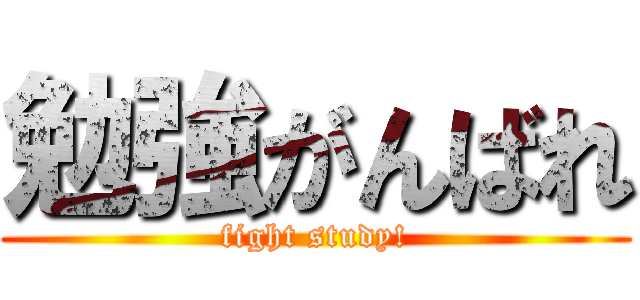 勉強がんばれ

fight study!